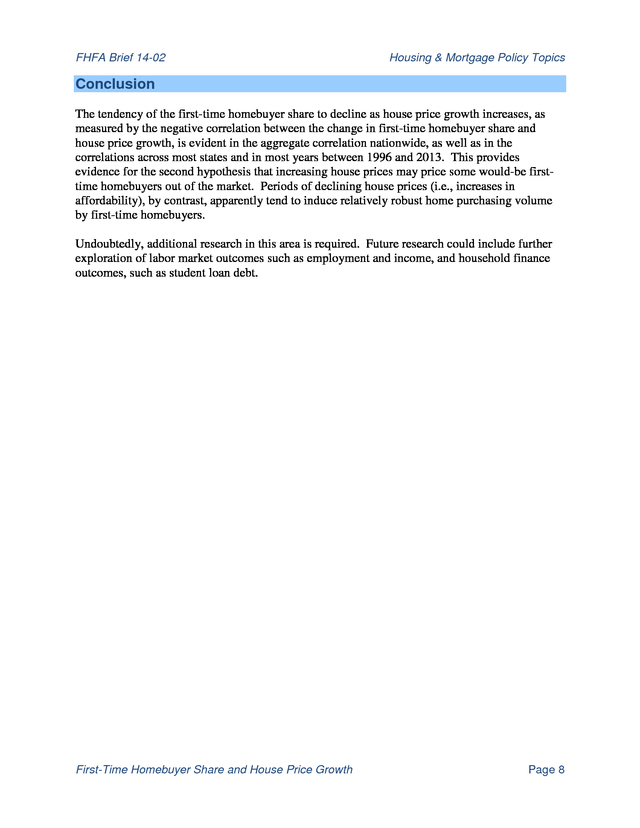 FHFA Brief 14-02

Housing & Mortgage Policy Topics

Conclusion

The tendency of the first-time homebuyer share to decline as house price growth increases, as measured by the negative correlation between the change in first-time homebuyer share and house price growth, is evident in the aggregate correlation nationwide, as well as in the correlations across most states and in most years between 1996 and 2013. This provides evidence for the second hypothesis that increasing house prices may price some would-be first-time homebuyers out of the market. Periods of declining house prices (i.e., increases in affordability), by contrast, apparently tend to induce relatively robust home purchasing volume by first-time homebuyers.

Undoubtedly, additional research in this area is required. Future research could include further exploration of labor market outcomes such as employment and income, and household finance outcomes, such as student loan debt.

First-Time Homebuyer Share and House Price Growth

Page 8